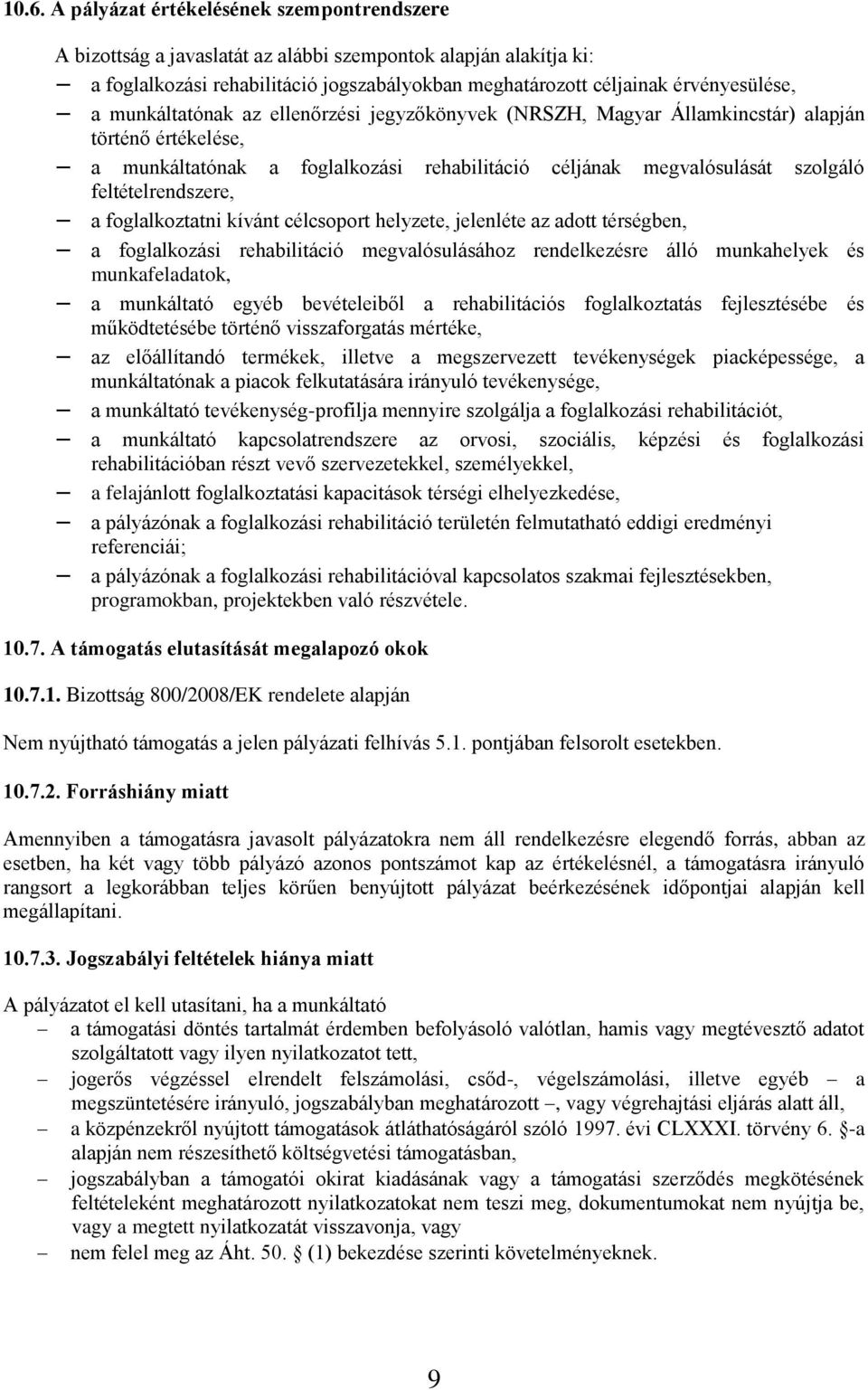 10.6. A pályázat értékelésének szempontrendszere

A bizottság a javaslatát az alábbi szempontok alapján alakítja ki:

– a foglalkozási rehabilitáció jogszabályokban meghatározott céljainak érvényesülése,
– a munkáltatónak az ellenőrzési jegyzőkönyvek (NRSZH, Magyar Államkincstár) alapján történő értékelése,
– a munkáltatónak a foglalkozási rehabilitáció céljának megvalósulását szolgáló feltételrendszere,
– a foglalkoztatni kívánt célcsoport helyzete, jelenléte az adott térségben,
– a foglalkozási rehabilitáció megvalósulásához rendelkezésre álló munkahelyek és munkafeladatok,
– a munkáltató egyéb bevételeiből a rehabilitációs foglalkoztatás fejlesztésébe és működtetésébe történő visszaforgatás mértéke,
– az előállítandó termékek, illetve a megszervezett tevékenységek piacképessége, a munkáltatónak a piacok felkutatására irányuló tevékenysége,
– a munkáltató tevékenység-profilja mennyire szolgálja a foglalkozási rehabilitációt,
– a munkáltató kapcsolatrendszere az orvosi, szociális, képzési és foglalkozási rehabilitációban részt vevő szervezetekkel, személyekkel,
– a felajánlott foglalkoztatási kapacitások térségi elhelyezkedése,
– a pályázónak a foglalkozási rehabilitáció területén felmutatható eddigi eredményi referenciái;
– a pályázónak a foglalkozási rehabilitációval kapcsolatos szakmai fejlesztésekben, programokban, projektekben való részvétele.

10.7. A támogatás elutasítását megalapozó okok

10.7.1. Bizottság 800/2008/EK rendelete alapján

Nem nyújtható támogatás a jelen pályázati felhívás 5.1. pontjában felsorolt esetekben.

10.7.2. Forráshiány miatt

Amennyiben a támogatásra javasolt pályázatokra nem áll rendelkezésre elegendő forrás, abban az esetben, ha két vagy több pályázó azonos pontszámot kap az értékelésnél, a támogatásra irányuló rangsort a legkorábban teljes körűen benyújtott pályázat beérkezésének időpontjai alapján kell megállapítani.

10.7.3. Jogszabályi feltételek hiánya miatt

A pályázatot el kell utasítani, ha a munkáltató

– a támogatási döntés tartalmát érdemben befolyásoló valótlan, hamis vagy megtévesztő adatot szolgáltatott vagy ilyen nyilatkozatot tett,
– jogerős végzéssel elrendelt felszámolási, csőd-, végelszámolási, illetve egyéb – a megszüntetésére irányuló, jogszabályban meghatározott –, vagy végrehajtási eljárás alatt áll,
– a közpénzekről nyújtott támogatások átláthatóságáról szóló 1997. évi CLXXXI. törvény 6. §-a alapján nem részesíthető költségvetési támogatásban,
– jogszabályban a támogatói okirat kiadásának vagy a támogatási szerződés megkötésének feltételeként meghatározott nyilatkozatokat nem teszi meg, dokumentumokat nem nyújtja be, vagy a megtett nyilatkozatát visszavonja, vagy
– nem felel meg az Áht. 50. § (1) bekezdése szerinti követelményeknek.

9